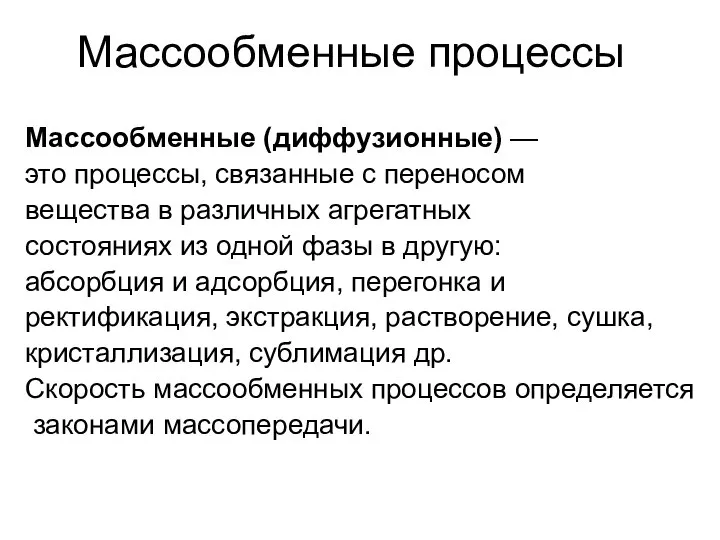 Массообменные процессы

Массообменные (диффузионные) — это процессы, связанные с переносом вещества в различных агрегатных состояниях из одной фазы в другую: абсорбция и адсорбция, перегонка и ректификация, экстракция, растворение, сушка, кристаллизация, сублимация др.
Скорость массообменных процессов определяется законами массопередачи.